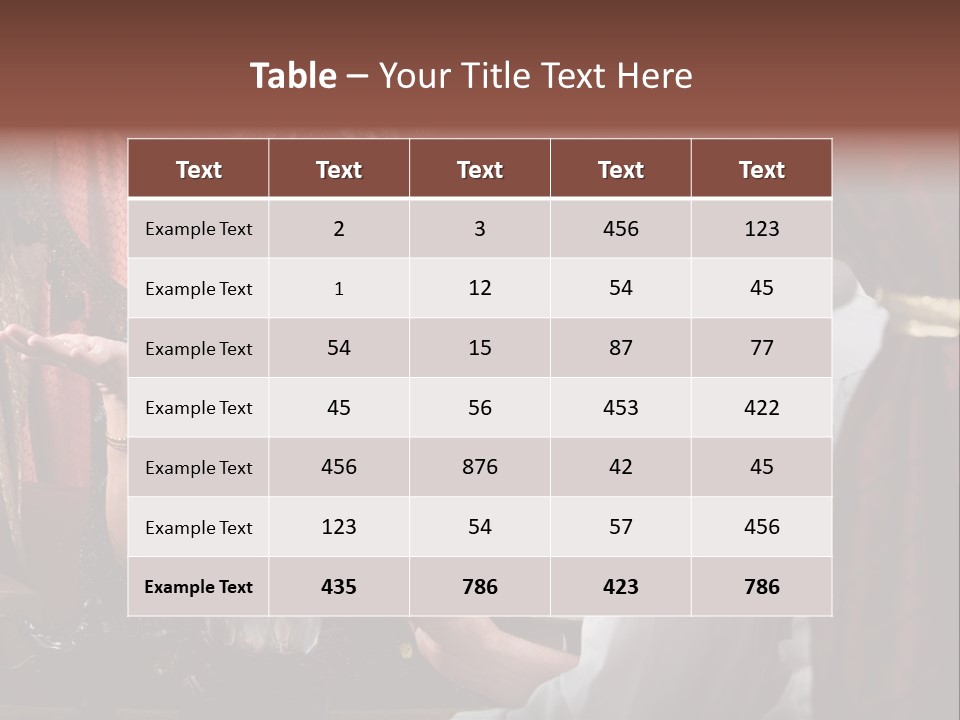 Table – Your Title Text Here

| Text | Text | Text | Text | Text |
|---|---|---|---|---|
| Example Text | 2 | 3 | 456 | 123 |
| Example Text | 1 | 12 | 54 | 45 |
| Example Text | 54 | 15 | 87 | 77 |
| Example Text | 45 | 56 | 453 | 422 |
| Example Text | 456 | 876 | 42 | 45 |
| Example Text | 123 | 54 | 57 | 456 |
| Example Text | 435 | 786 | 423 | 786 |